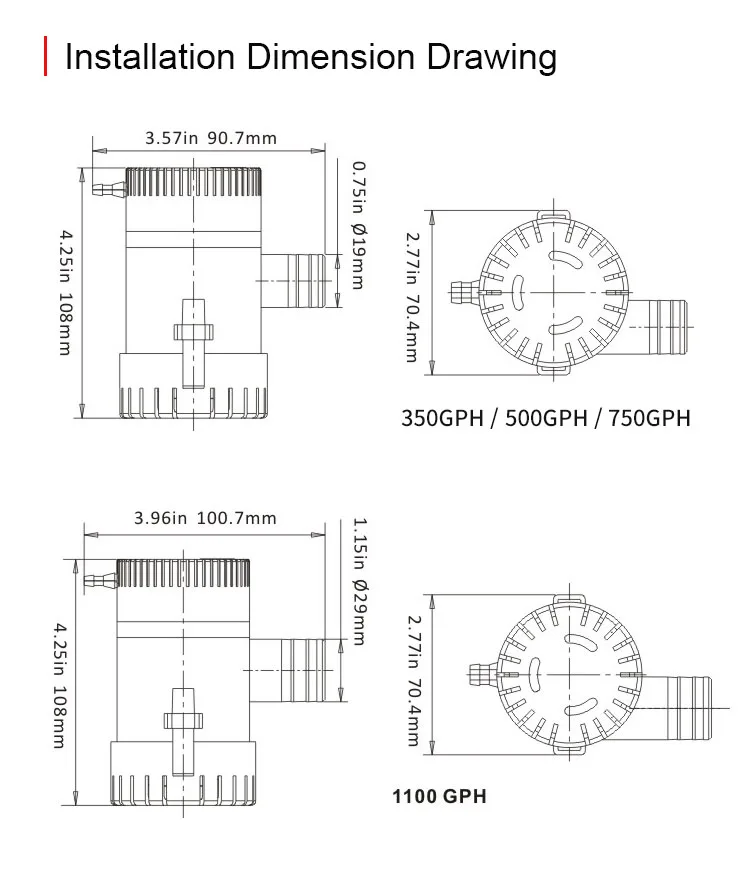 Installation Dimension Drawing

3.57in 90.7mm

4.25in 108mm

0.75in Ø19mm

2.77in 70.4mm

350GPH / 500GPH / 750GPH

3.96in 100.7mm

4.25in 108mm

1.15in Ø29mm

2.77in 70.4mm

1100 GPH